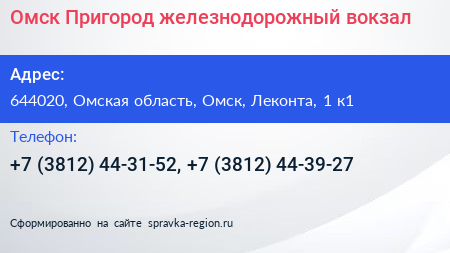 Омск Пригород железнодорожный вокзал

Адрес:

644020, Омская область, Омск, Леконта, 1 к1

Телефон:

+7 (3812) 44-31-52, +7 (3812) 44-39-27

Сформированно на сайте spravka-region.ru